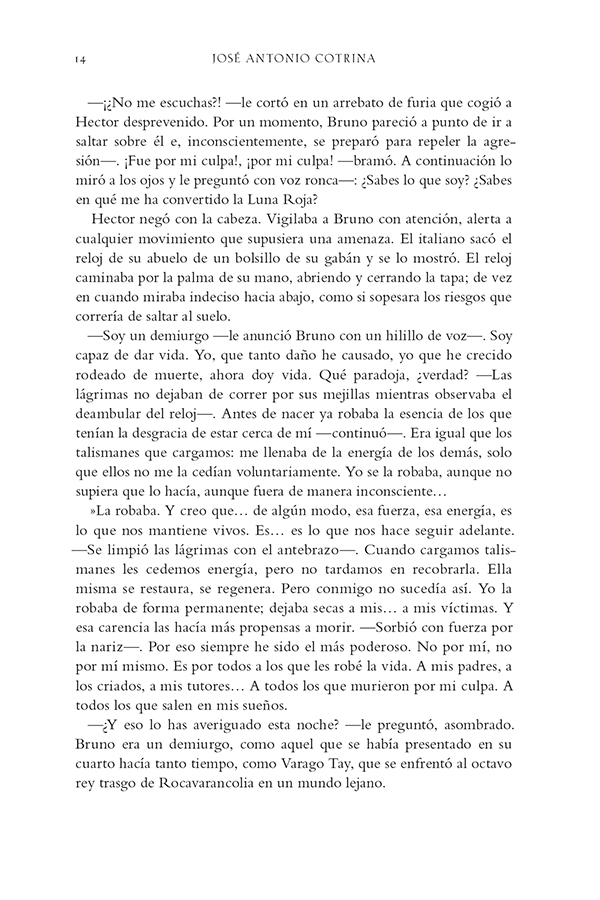 14 JOSÉ ANTONIO COTRINA

—¡¿No me escuchas?! —le cortó en un arrebato de furia que cogió a Hector desprevenido. Por un momento, Bruno pareció a punto de ir a saltar sobre él e, inconscientemente, se preparó para repeler la agresión—. ¡Fue por mi culpa!, ¡por mi culpa! —bramó. A continuación lo miró a los ojos y le preguntó con voz ronca—: ¿Sabes lo que soy? ¿Sabes en qué me ha convertido la Luna Roja?

Hector negó con la cabeza. Vigilaba a Bruno con atención, alerta a cualquier movimiento que supusiera una amenaza. El italiano sacó el reloj de su abuelo de un bolsillo de su gabán y se lo mostró. El reloj caminaba por la palma de su mano, abriendo y cerrando la tapa; de vez en cuando miraba indeciso hacia abajo, como si sopesara los riesgos que correría de saltar al suelo.

—Soy un demiurgo —le anunció Bruno con un hilillo de voz—. Soy capaz de dar vida. Yo, que tanto daño he causado, yo que he crecido rodeado de muerte, ahora doy vida. Qué paradoja, ¿verdad? —Las lágrimas no dejaban de correr por sus mejillas mientras observaba el deambular del reloj—. Antes de nacer ya robaba la esencia de los que tenían la desgracia de estar cerca de mí —continuó—. Era igual que los talismanes que cargamos: me llenaba de la energía de los demás, solo que ellos no me la cedían voluntariamente. Yo se la robaba, aunque no supiera que lo hacía, aunque fuera de manera inconsciente…

»La robaba. Y creo que… de algún modo, esa fuerza, esa energía, es lo que nos mantiene vivos. Es… es lo que nos hace seguir adelante. —Se limpió las lágrimas con el antebrazo—. Cuando cargamos talismanes les cedemos energía, pero no tardamos en recobrarla. Ella misma se restaura, se regenera. Pero conmigo no sucedía así. Yo la robaba de forma permanente; dejaba secas a mis… a mis víctimas. Y esa carencia las hacía más propensas a morir. —Sorbió con fuerza por la nariz—. Por eso siempre he sido el más poderoso. No por mí, no por mí mismo. Es por todos a los que les robé la vida. A mis padres, a los criados, a mis tutores… A todos los que murieron por mi culpa. A todos los que salen en mis sueños.

—¿Y eso lo has averiguado esta noche? —le preguntó, asombrado. Bruno era un demiurgo, como aquel que se había presentado en su cuarto hacía tanto tiempo, como Varago Tay, que se enfrentó al octavo rey trasgo de Rocavarancolia en un mundo lejano.